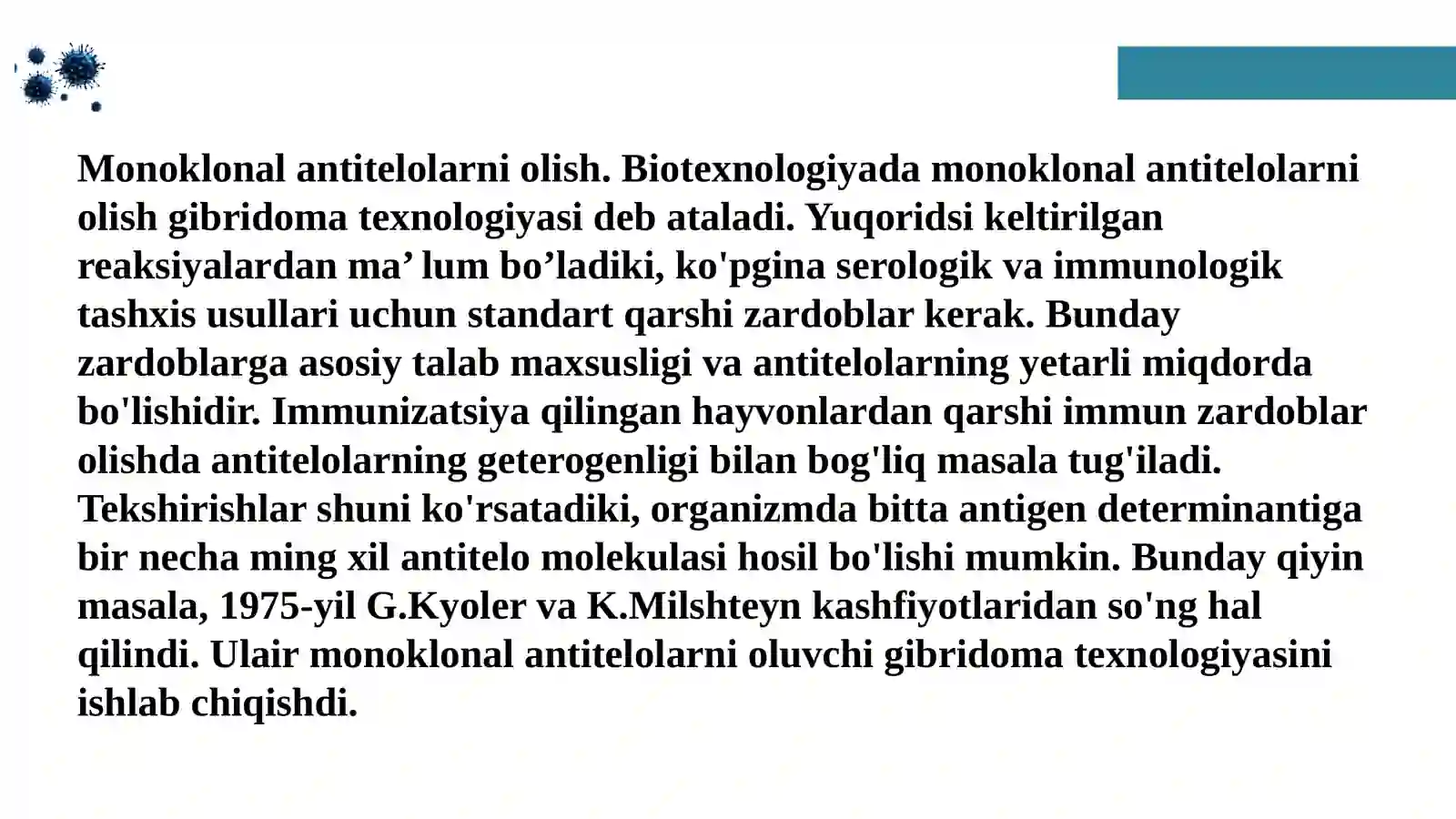 Monoklonal antitelolarni olish. Biotexnologiyada monoklonal antitelolarni olish gibridoma texnologiyasi deb ataladi. Yuqoridsi keltirilgan reaksiyalardan ma’ lum bo’ladiki, ko'pgina serologik va immunologik tashxis usullari uchun standart qarshi zardoblar kerak. Bunday zardoblarga asosiy talab maxsusligi va antitelolarning yetarli miqdorda bo'lishidir. Immunizatsiya qilingan hayvonlardan qarshi immun zardoblar olishda antitelolarning geterogenligi bilan bog'liq masala tug'iladi. Tekshirishlar shuni ko'rsatadiki, organizmda bitta antigen determinantiga bir necha ming xil antitelo molekulasi hosil bo'lishi mumkin. Bunday qiyin masala, 1975-yil G.Kyoler va K.Milshteyn kashfiyotlaridan so'ng hal qilindi. Ulair monoklonal antitelolarni oluvchi gibridoma texnologiyasini ishlab chiqishdi.